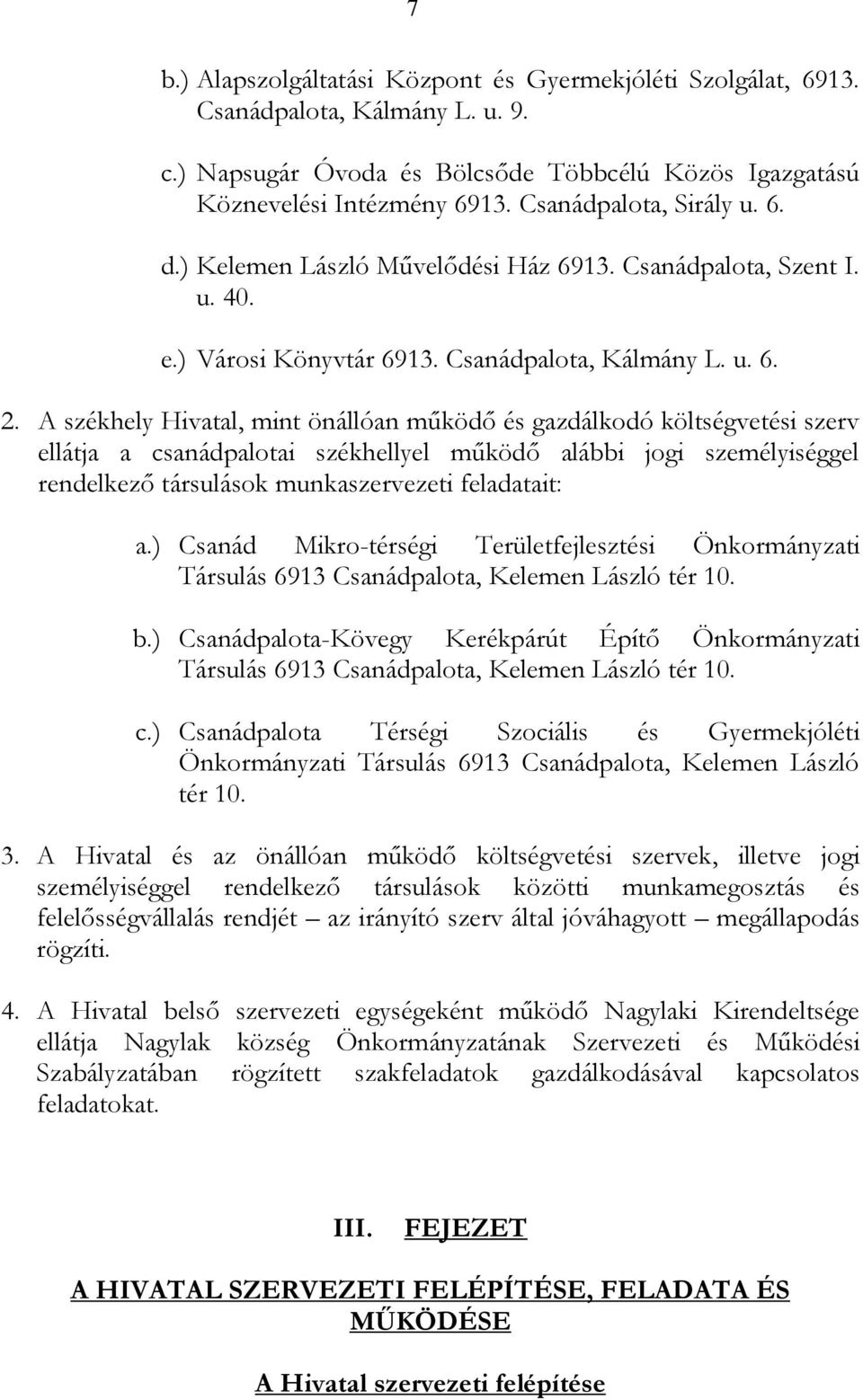 7

b.) Alapszolgáltatási Központ és Gyermekjóléti Szolgálat, 6913. Csanádpalota, Kálmány L. u. 9.

c.) Napsugár Óvoda és Bölcsőde Többcélú Közös Igazgatású Köznevelési Intézmény 6913. Csanádpalota, Sirály u. 6.

d.) Kelemen László Művelődési Ház 6913. Csanádpalota, Szent I. u. 40.

e.) Városi Könyvtár 6913. Csanádpalota, Kálmány L. u. 6.

2. A székhely Hivatal, mint önállóan működő és gazdálkodó költségvetési szerv ellátja a csanádpalotai székhellyel működő alábbi jogi személyiséggel rendelkező társulások munkaszervezeti feladatait:

a.) Csanád Mikro-térségi Területfejlesztési Önkormányzati Társulás 6913 Csanádpalota, Kelemen László tér 10.

b.) Csanádpalota-Kövegy Kerékpárút Építő Önkormányzati Társulás 6913 Csanádpalota, Kelemen László tér 10.

c.) Csanádpalota Térségi Szociális és Gyermekjóléti Önkormányzati Társulás 6913 Csanádpalota, Kelemen László tér 10.

3. A Hivatal és az önállóan működő költségvetési szervek, illetve jogi személyiséggel rendelkező társulások közötti munkamegosztás és felelősségvállalás rendjét – az irányító szerv által jóváhagyott – megállapodás rögzíti.

4. A Hivatal belső szervezeti egységeként működő Nagylaki Kirendeltsége ellátja Nagylak község Önkormányzatának Szervezeti és Működési Szabályzatában rögzített szakfeladatok gazdálkodásával kapcsolatos feladatokat.

III. FEJEZET

A HIVATAL SZERVEZETI FELÉPÍTÉSE, FELADATA ÉS MŰKÖDÉSE

A Hivatal szervezeti felépítése